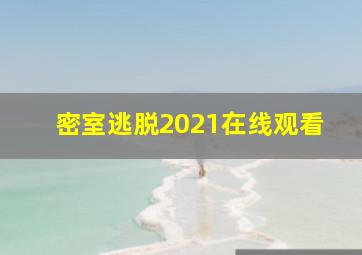 密室逃脱2021在线观看